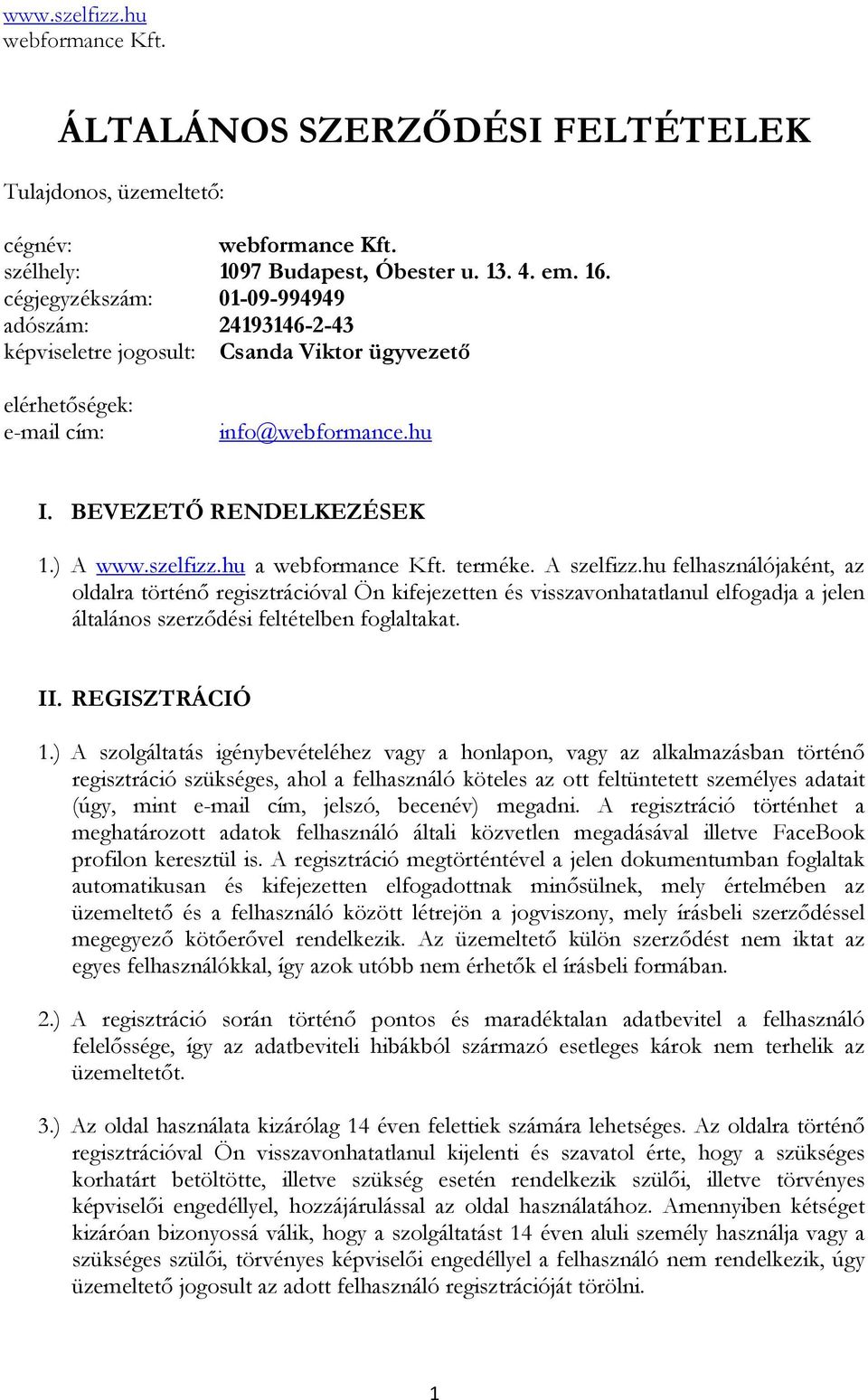 www.szelfizz.hu
webformance Kft.

ÁLTALÁNOS SZERZŐDÉSI FELTÉTELEK

Tulajdonos, üzemeltető:

cégnév: webformance Kft.
szélhely: 1097 Budapest, Óbester u. 13. 4. em. 16.
cégjegyzékszám: 01-09-994949
adószám: 24193146-2-43
képviseletre jogosult: Csanda Viktor ügyvezető

elérhetőségek:
e-mail cím: info@webformance.hu

I. BEVEZETŐ RENDELKEZÉSEK

1.) A www.szelfizz.hu a webformance Kft. terméke. A szelfizz.hu felhasználójaként, az oldalra történő regisztrációval Ön kifejezetten és visszavonhatatlanul elfogadja a jelen általános szerződési feltételben foglaltakat.

II. REGISZTRÁCIÓ

1.) A szolgáltatás igénybevételéhez vagy a honlapon, vagy az alkalmazásban történő regisztráció szükséges, ahol a felhasználó köteles az ott feltüntetett személyes adatait (úgy, mint e-mail cím, jelszó, becenév) megadni. A regisztráció történhet a meghatározott adatok felhasználó általi közvetlen megadásával illetve FaceBook profilon keresztül is. A regisztráció megtörténtével a jelen dokumentumban foglaltak automatikusan és kifejezetten elfogadottnak minősülnek, mely értelmében az üzemeltető és a felhasználó között létrejön a jogviszony, mely írásbeli szerződéssel megegyező kötőerővel rendelkezik. Az üzemeltető külön szerződést nem iktat az egyes felhasználókkal, így azok utóbb nem érhetők el írásbeli formában.

2.) A regisztráció során történő pontos és maradéktalan adatbevitel a felhasználó felelőssége, így az adatbeviteli hibákból származó esetleges károk nem terhelik az üzemeltetőt.

3.) Az oldal használata kizárólag 14 éven felettiek számára lehetséges. Az oldalra történő regisztrációval Ön visszavonhatatlanul kijelenti és szavatol érte, hogy a szükséges korhatárt betöltötte, illetve szükség esetén rendelkezik szülői, illetve törvényes képviselői engedéllyel, hozzájárulással az oldal használatához. Amennyiben kétséget kizáróan bizonyossá válik, hogy a szolgáltatást 14 éven aluli személy használja vagy a szükséges szülői, törvényes képviselői engedéllyel a felhasználó nem rendelkezik, úgy üzemeltető jogosult az adott felhasználó regisztrációját törölni.

1